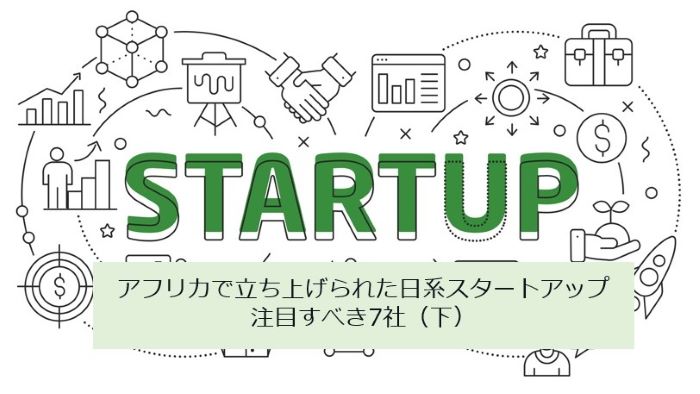 STARTUP

アフリカで立ち上げられた日系スタートアップ
注目すべき7社（下）